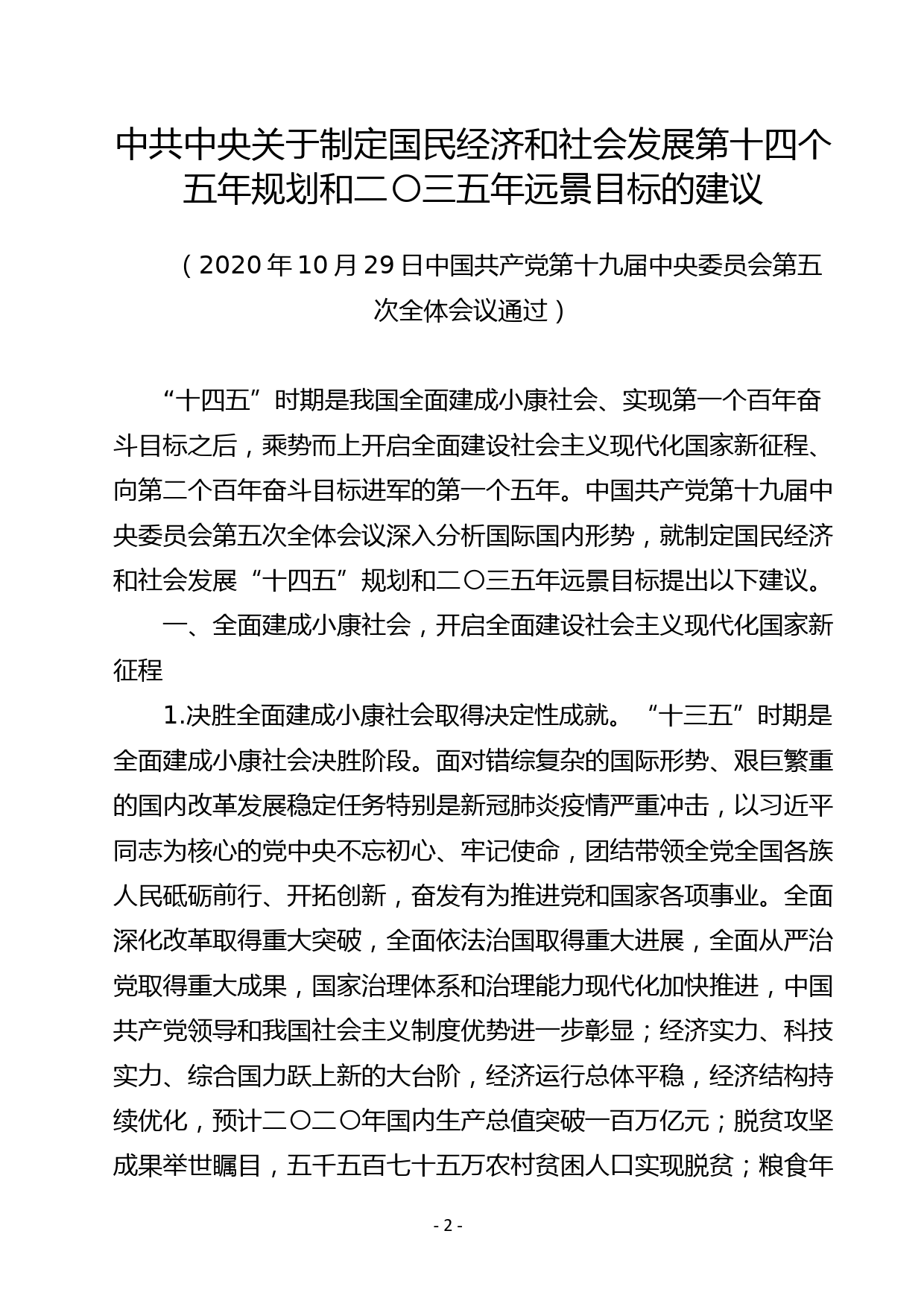 中共中央关于制定国民经济和社会发展第十四个五年规划和二〇三五年远景目标的建议

（2020 年 10 月 29 日中国共产党第十九届中央委员会第五次全体会议通过）

“十四五”时期是我国全面建成小康社会、实现第一个百年奋斗目标之后，乘势而上开启全面建设社会主义现代化国家新征程、向第二个百年奋斗目标进军的第一个五年。中国共产党第十九届中央委员会第五次全体会议深入分析国际国内形势，就制定国民经济和社会发展“十四五”规划和二〇三五年远景目标提出以下建议。

一、全面建成小康社会，开启全面建设社会主义现代化国家新征程

1.决胜全面建成小康社会取得决定性成就。“十三五”时期是全面建成小康社会决胜阶段。面对错综复杂的国际形势、艰巨繁重的国内改革发展稳定任务特别是新冠肺炎疫情严重冲击，以习近平同志为核心的党中央不忘初心、牢记使命，团结带领全党全国各族人民砥砺前行、开拓创新，奋发有为推进党和国家各项事业。全面深化改革取得重大突破，全面依法治国取得重大进展，全面从严治党取得重大成果，国家治理体系和治理能力现代化加快推进，中国共产党领导和我国社会主义制度优势进一步彰显；经济实力、科技实力、综合国力跃上新的大台阶，经济运行总体平稳，经济结构持续优化，预计二〇二〇年国内生产总值突破一百万亿元；脱贫攻坚成果举世瞩目，五千五百七十五万农村贫困人口实现脱贫；粮食年

- 2 -